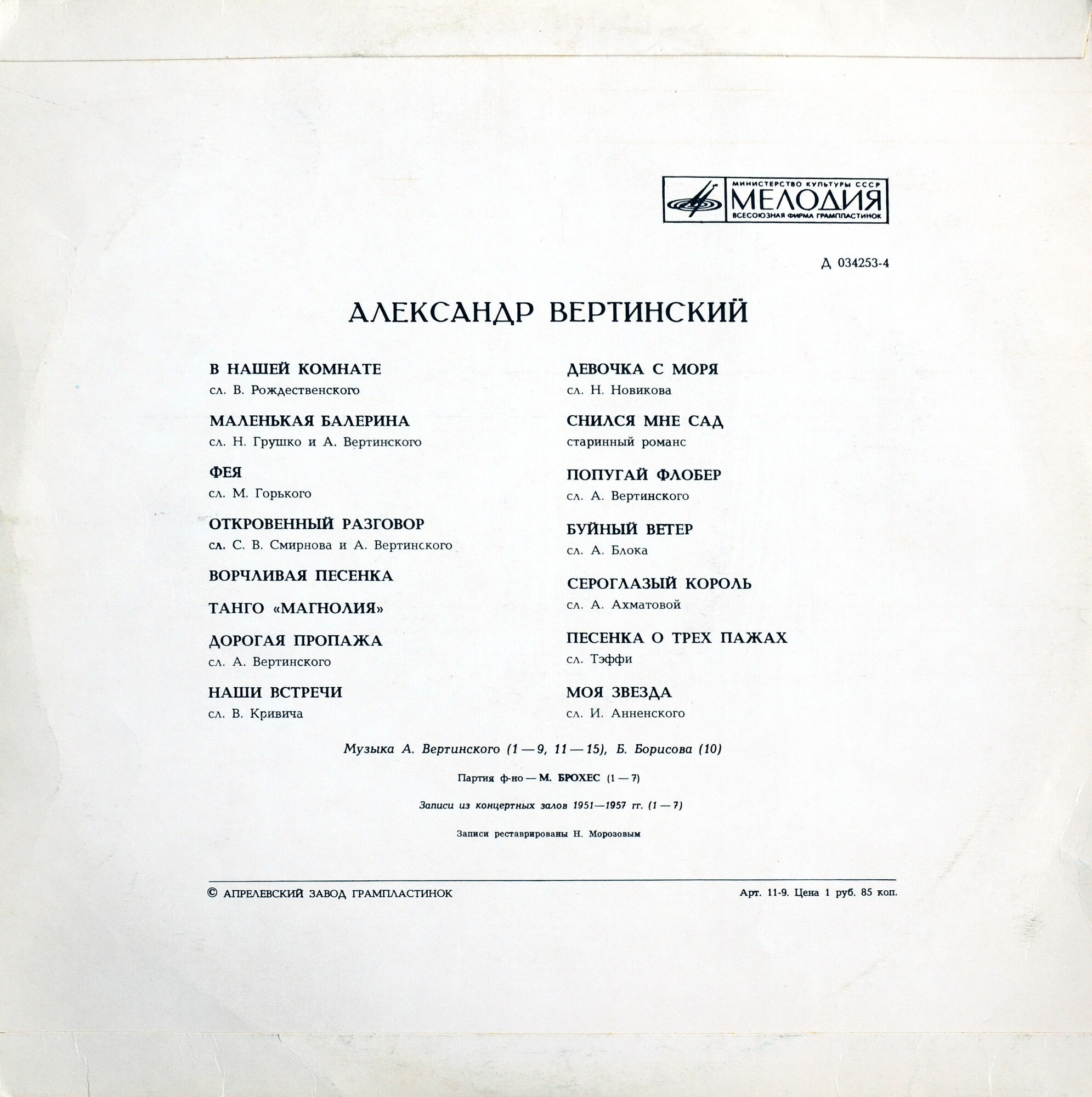 МИНИСТЕРСТВО КУЛЬТУРЫ СССР
МЕЛОДИЯ
ВСЕСОЮЗНАЯ ФИРМА ГРАМПЛАСТИНОК

Д 034253-4

АЛЕКСАНДР ВЕРТИНСКИЙ

В НАШЕЙ КОМНАТЕ
сл. В. Рождественского

МАЛЕНЬКАЯ БАЛЕРИНА
сл. Н. Грушко и А. Вертинского

ФЕЯ
сл. М. Горького

ОТКРОВЕННЫЙ РАЗГОВОР
сл. С. В. Смирнова и А. Вертинского

ВОРЧЛИВАЯ ПЕСЕНКА

ТАНГО «МАГНОЛИЯ»

ДОРОГАЯ ПРОПАЖА
сл. А. Вертинского

НАШИ ВСТРЕЧИ
сл. В. Кривича

ДЕВОЧКА С МОРЯ
сл. Н. Новикова

СНИЛСЯ МНЕ САД
старинный романс

ПОПУГАЙ ФЛОБЕР
сл. А. Вертинского

БУЙНЫЙ ВЕТЕР
сл. А. Блока

СЕРОГЛАЗЫЙ КОРОЛЬ
сл. А. Ахматовой

ПЕСЕНКА О ТРЕХ ПАЖАХ
сл. Тэффи

МОЯ ЗВЕЗДА
сл. И. Анненского

Музыка А. Вертинского (1 — 9, 11 — 15), Б. Борисова (10)

Партия ф-но — М. БРОХЕС (1 — 7)

Записи из концертных залов 1951—1957 гг. (1 — 7)

Записи реставрированы Н. Морозовым

© АПРЕЛЕВСКИЙ ЗАВОД ГРАМПЛАСТИНОК

Арт. 11-9. Цена 1 руб. 85 коп.